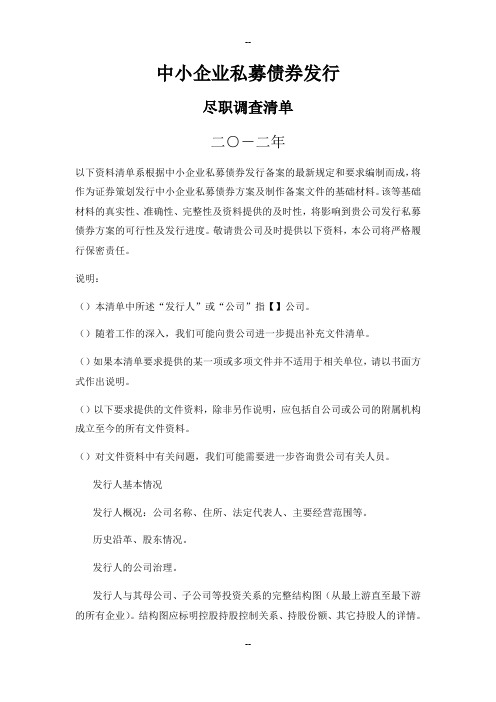 --

中小企业私募债券发行

尽职调查清单

二〇一二年

以下资料清单系根据中小企业私募债券发行备案的最新规定和要求编制而成，将作为证券策划发行中小企业私募债券方案及制作备案文件的基础材料。该等基础材料的真实性、准确性、完整性及资料提供的及时性，将影响到贵公司发行私募债券方案的可行性及发行进度。敬请贵公司及时提供以下资料，本公司将严格履行保密责任。

说明：

（）本清单中所述“发行人”或“公司”指【】公司。

（）随着工作的深入，我们可能向贵公司进一步提出补充文件清单。

（）如果本清单要求提供的某一项或多项文件并不适用于相关单位，请以书面方式作出说明。

（）以下要求提供的文件资料，除非另作说明，应包括自公司或公司的附属机构成立至今的所有文件资料。

（）对文件资料中有关问题，我们可能需要进一步咨询贵公司有关人员。

发行人基本情况

发行人概况：公司名称、住所、法定代表人、主要经营范围等。

历史沿革、股东情况。

发行人的公司治理。

发行人与其母公司、子公司等投资关系的完整结构图（从最上游直至最下游的所有企业）。结构图应标明控股持股控制关系、持股份额、其它持股人的详情。

--